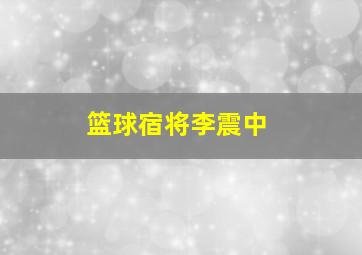 篮球宿将李震中